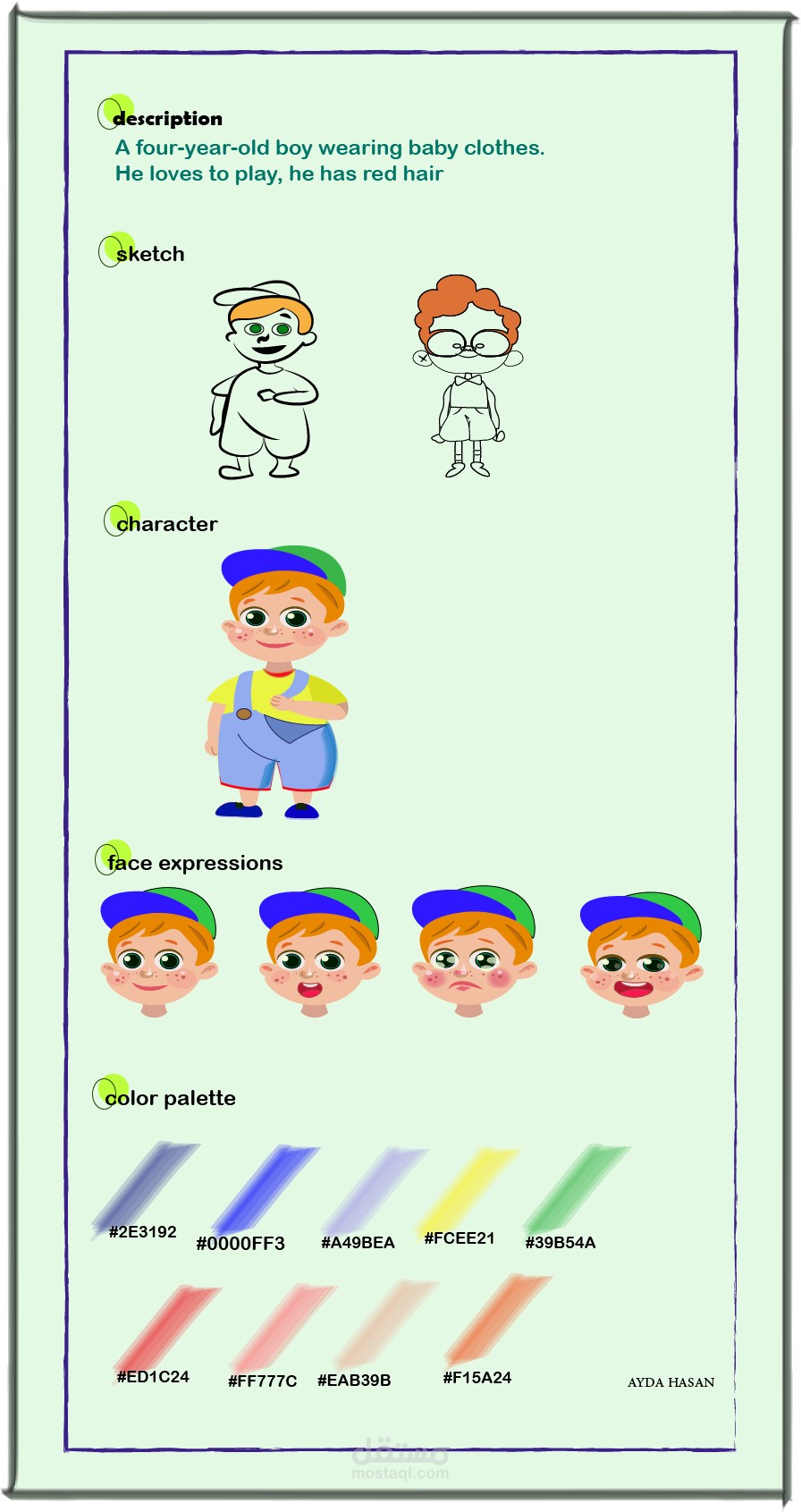 description

A four-year-old boy wearing baby clothes.
He loves to play, he has red hair

sketch

character

face expressions

color palette

#2E3192 #0000FF3 #A49BEA #FCEE21 #39B54A

#ED1C24 #FF777C #EAB39B #F15A24

AYDA HASAN

مستقل
mostaql.com